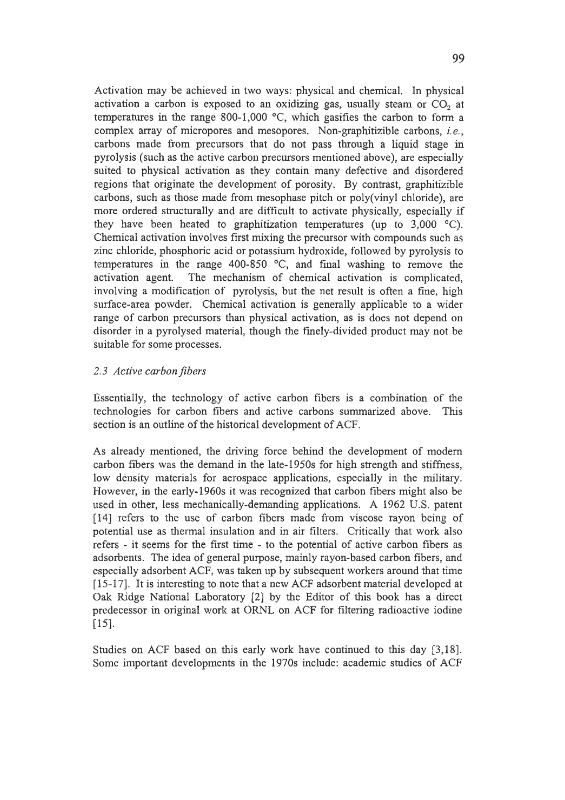 99

Activation may be achieved in two ways: physical and chemical. In physical activation a carbon is exposed to an oxidizing gas, usually steam or $CO_2$ at temperatures in the range 800-1,000 °C, which gasifies the carbon to form a complex array of micropores and mesopores. Non-graphitizible carbons, *i.e.*, carbons made from precursors that do not pass through a liquid stage in pyrolysis (such as the active carbon precursors mentioned above), are especially suited to physical activation as they contain many defective and disordered regions that originate the development of porosity. By contrast, graphitizible carbons, such as those made from mesophase pitch or poly(vinyl chloride), are more ordered structurally and are difficult to activate physically, especially if they have been heated to graphitization temperatures (up to 3,000 °C). Chemical activation involves first mixing the precursor with compounds such as zinc chloride, phosphoric acid or potassium hydroxide, followed by pyrolysis to temperatures in the range 400-850 °C, and final washing to remove the activation agent. The mechanism of chemical activation is complicated, involving a modification of pyrolysis, but the net result is often a fine, high surface-area powder. Chemical activation is generally applicable to a wider range of carbon precursors than physical activation, as is does not depend on disorder in a pyrolysed material, though the finely-divided product may not be suitable for some processes.

*2.3 Active carbon fibers*

Essentially, the technology of active carbon fibers is a combination of the technologies for carbon fibers and active carbons summarized above. This section is an outline of the historical development of ACF.

As already mentioned, the driving force behind the development of modern carbon fibers was the demand in the late-1950s for high strength and stiffness, low density materials for aerospace applications, especially in the military. However, in the early-1960s it was recognized that carbon fibers might also be used in other, less mechanically-demanding applications. A 1962 U.S. patent [14] refers to the use of carbon fibers made from viscose rayon being of potential use as thermal insulation and in air filters. Critically that work also refers - it seems for the first time - to the potential of active carbon fibers as adsorbents. The idea of general purpose, mainly rayon-based carbon fibers, and especially adsorbent ACF, was taken up by subsequent workers around that time [15-17]. It is interesting to note that a new ACF adsorbent material developed at Oak Ridge National Laboratory [2] by the Editor of this book has a direct predecessor in original work at ORNL on ACF for filtering radioactive iodine [15].

Studies on ACF based on this early work have continued to this day [3,18]. Some important developments in the 1970s include: academic studies of ACF